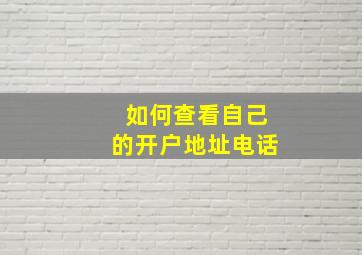 如何查看自己
的开户地址电话